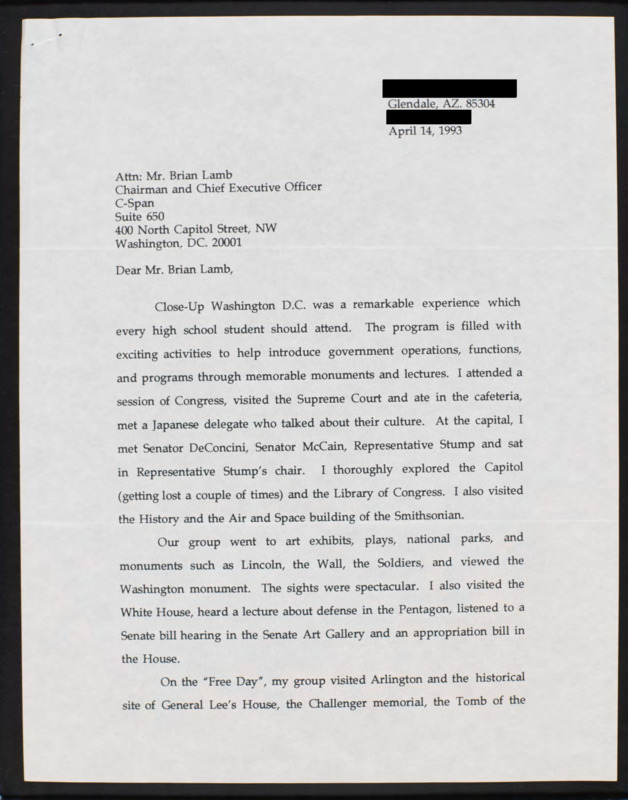 Glendale, AZ. 85304
April 14, 1993

Attn: Mr. Brian Lamb
Chairman and Chief Executive Officer
C-Span
Suite 650
400 North Capitol Street, NW
Washington, DC. 20001

Dear Mr. Brian Lamb,

Close-Up Washington D.C. was a remarkable experience which every high school student should attend. The program is filled with exciting activities to help introduce government operations, functions, and programs through memorable monuments and lectures. I attended a session of Congress, visited the Supreme Court and ate in the cafeteria, met a Japanese delegate who talked about their culture. At the capital, I met Senator DeConcini, Senator McCain, Representative Stump and sat in Representative Stump's chair. I thoroughly explored the Capitol (getting lost a couple of times) and the Library of Congress. I also visited the History and the Air and Space building of the Smithsonian.

Our group went to art exhibits, plays, national parks, and monuments such as Lincoln, the Wall, the Soldiers, and viewed the Washington monument. The sights were spectacular. I also visited the White House, heard a lecture about defense in the Pentagon, listened to a Senate bill hearing in the Senate Art Gallery and an appropriation bill in the House.

On the "Free Day", my group visited Arlington and the historical site of General Lee's House, the Challenger memorial, the Tomb of the